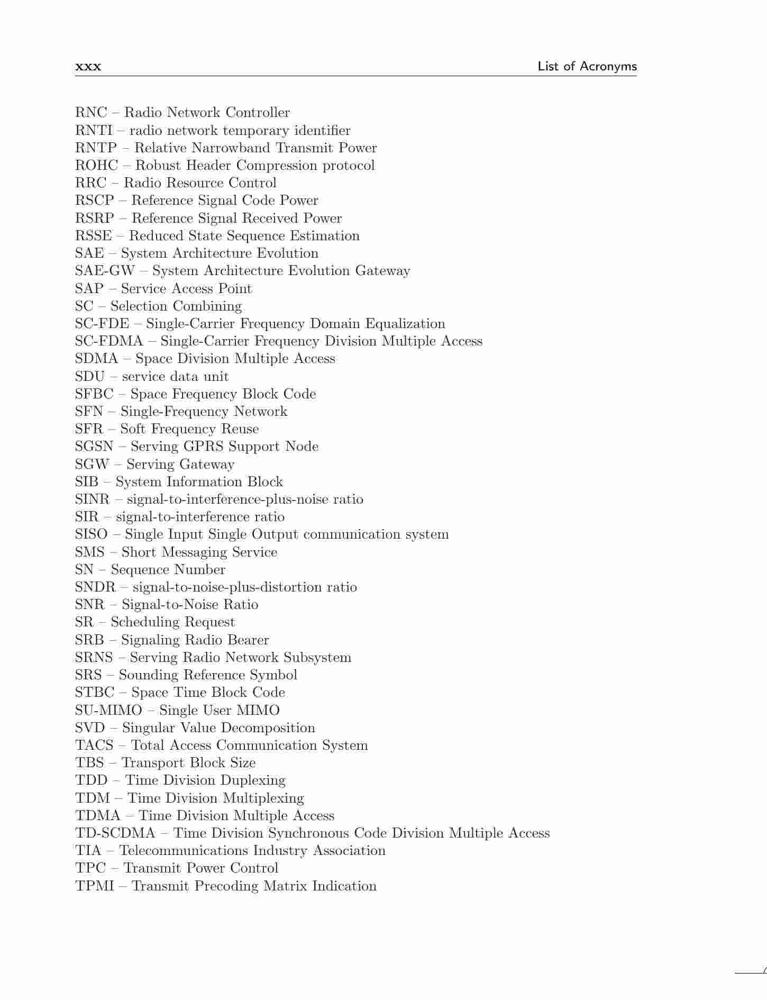 xxx List of Acronyms

RNC – Radio Network Controller
RNTI – radio network temporary identifier
RNTP – Relative Narrowband Transmit Power
ROHC – Robust Header Compression protocol
RRC – Radio Resource Control
RSCP – Reference Signal Code Power
RSRP – Reference Signal Received Power
RSSE – Reduced State Sequence Estimation
SAE – System Architecture Evolution
SAE-GW – System Architecture Evolution Gateway
SAP – Service Access Point
SC – Selection Combining
SC-FDE – Single-Carrier Frequency Domain Equalization
SC-FDMA – Single-Carrier Frequency Division Multiple Access
SDMA – Space Division Multiple Access
SDU – service data unit
SFBC – Space Frequency Block Code
SFN – Single-Frequency Network
SFR – Soft Frequency Reuse
SGSN – Serving GPRS Support Node
SGW – Serving Gateway
SIB – System Information Block
SINR – signal-to-interference-plus-noise ratio
SIR – signal-to-interference ratio
SISO – Single Input Single Output communication system
SMS – Short Messaging Service
SN – Sequence Number
SNDR – signal-to-noise-plus-distortion ratio
SNR – Signal-to-Noise Ratio
SR – Scheduling Request
SRB – Signaling Radio Bearer
SRNS – Serving Radio Network Subsystem
SRS – Sounding Reference Symbol
STBC – Space Time Block Code
SU-MIMO – Single User MIMO
SVD – Singular Value Decomposition
TACS – Total Access Communication System
TBS – Transport Block Size
TDD – Time Division Duplexing
TDM – Time Division Multiplexing
TDMA – Time Division Multiple Access
TD-SCDMA – Time Division Synchronous Code Division Multiple Access
TIA – Telecommunications Industry Association
TPC – Transmit Power Control
TPMI – Transmit Precoding Matrix Indication